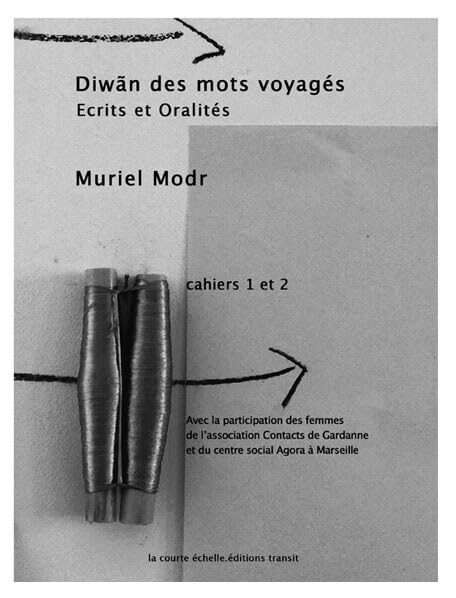 Diwãn des mots voyagés
Ecrits et Oralités

Muriel Modr

cahiers 1 et 2

Avec la participation des femmes de l'association Contacts de Gardanne et du centre social Agora à Marseille

la courte échelle.éditions transit